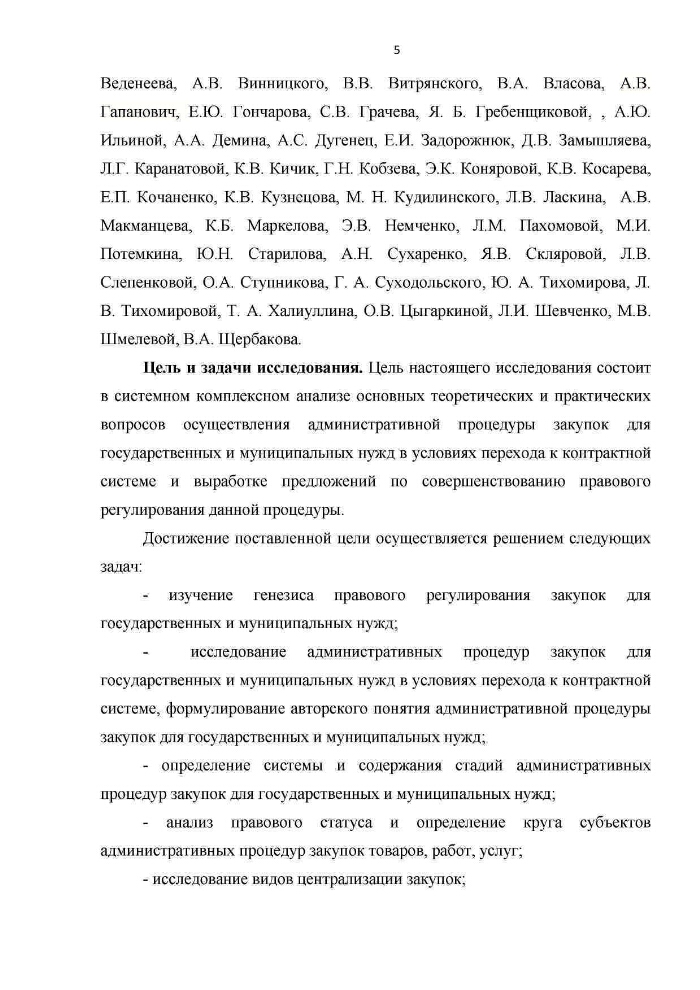 5

Веденеева, А.В. Винницкого, В.В. Витрянского, В.А. Власова, А.В. Гапанович, Е.Ю. Гончарова, С.В. Грачева, Я. Б. Гребенщиковой, , А.Ю. Ильиной, А.А. Демина, А.С. Дугенец, Е.И. Задорожнюк, Д.В. Замышляева, Л.Г. Каранатовой, К.В. Кичик, Г.Н. Кобзева, Э.К. Коняровой, К.В. Косарева, Е.П. Кочаненко, К.В. Кузнецова, М. Н. Кудилинского, Л.В. Ласкина, А.В. Макманцева, К.Б. Маркелова, Э.В. Немченко, Л.М. Пахомовой, М.И. Потемкина, Ю.Н. Старилова, А.Н. Сухаренко, Я.В. Скляровой, Л.В. Слепенковой, О.А. Ступникова, Г. А. Суходольского, Ю. А. Тихомирова, Л. В. Тихомировой, Т. А. Халиуллина, О.В. Цыгаркиной, Л.И. Шевченко, М.В. Шмелевой, В.А. Щербакова.

**Цель и задачи исследования.** Цель настоящего исследования состоит в системном комплексном анализе основных теоретических и практических вопросов осуществления административной процедуры закупок для государственных и муниципальных нужд в условиях перехода к контрактной системе и выработке предложений по совершенствованию правового регулирования данной процедуры.

Достижение поставленной цели осуществляется решением следующих задач:

- изучение генезиса правового регулирования закупок для государственных и муниципальных нужд;

- исследование административных процедур закупок для государственных и муниципальных нужд в условиях перехода к контрактной системе, формулирование авторского понятия административной процедуры закупок для государственных и муниципальных нужд;

- определение системы и содержания стадий административных процедур закупок для государственных и муниципальных нужд;

- анализ правового статуса и определение круга субъектов административных процедур закупок товаров, работ, услуг;

- исследование видов централизации закупок;